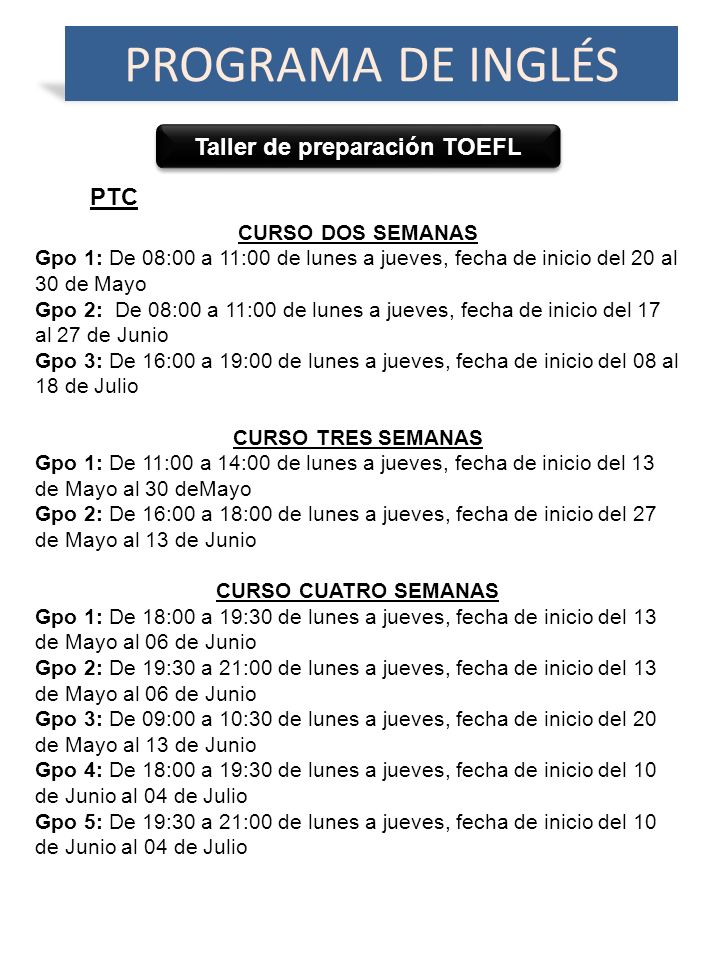 PROGRAMA DE INGLÉS

Taller de preparación TOEFL

PTC

CURSO DOS SEMANAS

Gpo 1: De 08:00 a 11:00 de lunes a jueves, fecha de inicio del 20 al 30 de Mayo
Gpo 2: De 08:00 a 11:00 de lunes a jueves, fecha de inicio del 17 al 27 de Junio
Gpo 3: De 16:00 a 19:00 de lunes a jueves, fecha de inicio del 08 al 18 de Julio

CURSO TRES SEMANAS

Gpo 1: De 11:00 a 14:00 de lunes a jueves, fecha de inicio del 13 de Mayo al 30 deMayo
Gpo 2: De 16:00 a 18:00 de lunes a jueves, fecha de inicio del 27 de Mayo al 13 de Junio

CURSO CUATRO SEMANAS

Gpo 1: De 18:00 a 19:30 de lunes a jueves, fecha de inicio del 13 de Mayo al 06 de Junio
Gpo 2: De 19:30 a 21:00 de lunes a jueves, fecha de inicio del 13 de Mayo al 06 de Junio
Gpo 3: De 09:00 a 10:30 de lunes a jueves, fecha de inicio del 20 de Mayo al 13 de Junio
Gpo 4: De 18:00 a 19:30 de lunes a jueves, fecha de inicio del 10 de Junio al 04 de Julio
Gpo 5: De 19:30 a 21:00 de lunes a jueves, fecha de inicio del 10 de Junio al 04 de Julio